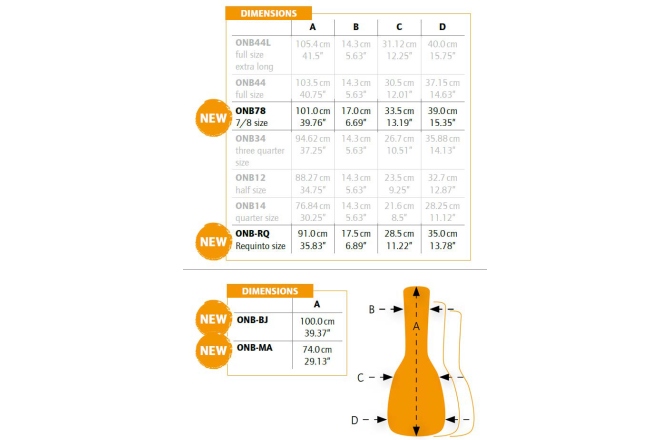 DIMENSIONS

| | A | B | C | D |
|---|---|---|---|---|
| ONB44L full size extra long | 105.4 cm 41.5" | 14.3 cm 5.63" | 31.12 cm 12.25" | 40.0 cm 15.75" |
| ONB44 full size | 103.5 cm 40.75" | 14.3 cm 5.63" | 30.5 cm 12.01" | 37.15 cm 14.63" |
| NEW ONB78 7/8 size | 101.0 cm 39.76" | 17.0 cm 6.69" | 33.5 cm 13.19" | 39.0 cm 15.35" |
| ONB34 three quarter size | 94.62 cm 37.25" | 14.3 cm 5.63" | 26.7 cm 10.51" | 35.88 cm 14.13" |
| ONB12 half size | 88.27 cm 34.75" | 14.3 cm 5.63" | 23.5 cm 9.25" | 32.7 cm 12.87" |
| ONB14 quarter size | 76.84 cm 30.25" | 14.3 cm 5.63" | 21.6 cm 8.5" | 28.25 cm 11.12" |
| NEW ONB-RQ Requinto size | 91.0 cm 35.83" | 17.5 cm 6.89" | 28.5 cm 11.22" | 35.0 cm 13.78" |

DIMENSIONS

| | A |
|---|---|
| NEW ONB-BJ | 100.0 cm 39.37" |
| NEW ONB-MA | 74.0 cm 29.13" |

B
A
C
D